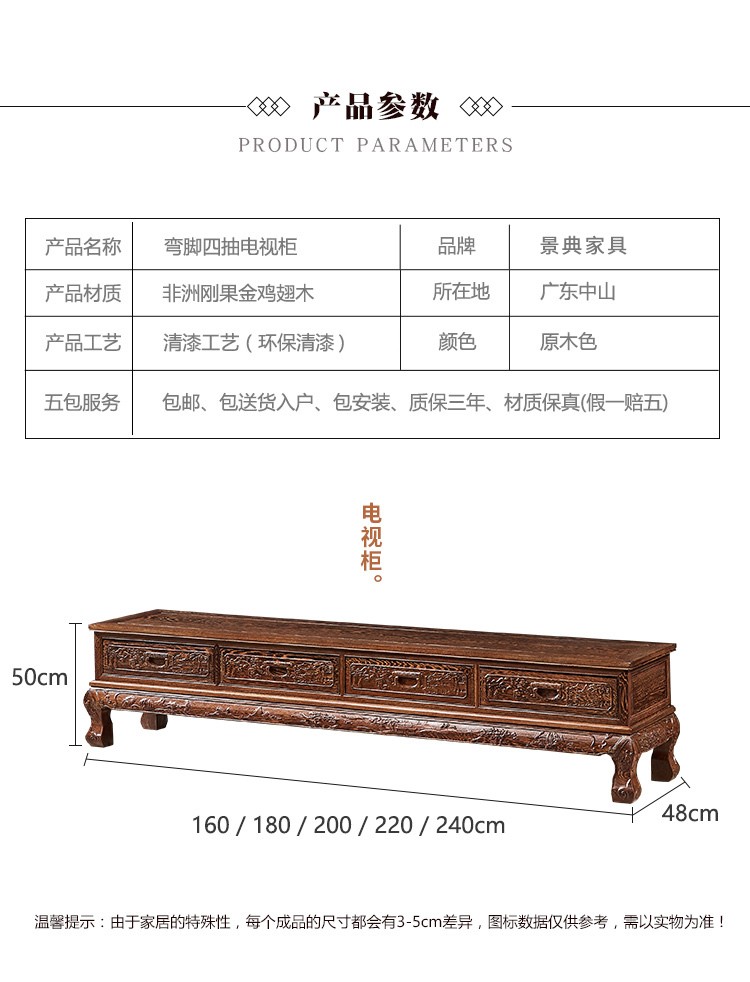 产品参数

PRODUCT PARAMETERS

| 产品名称 | 弯脚四抽电视柜 | 品牌 | 景典家具 |
|---|---|---|---|
| 产品材质 | 非洲刚果金鸡翅木 | 所在地 | 广东中山 |
| 产品工艺 | 清漆工艺（环保清漆） | 颜色 | 原木色 |
| 五包服务 | 包邮、包送货入户、包安装、质保三年、材质保真(假一赔五) | | |

电视柜。

50cm

160 / 180 / 200 / 220 / 240cm

48cm

温馨提示：由于家居的特殊性，每个成品的尺寸都会有3-5cm差异，图标数据仅供参考，需以实物为准！